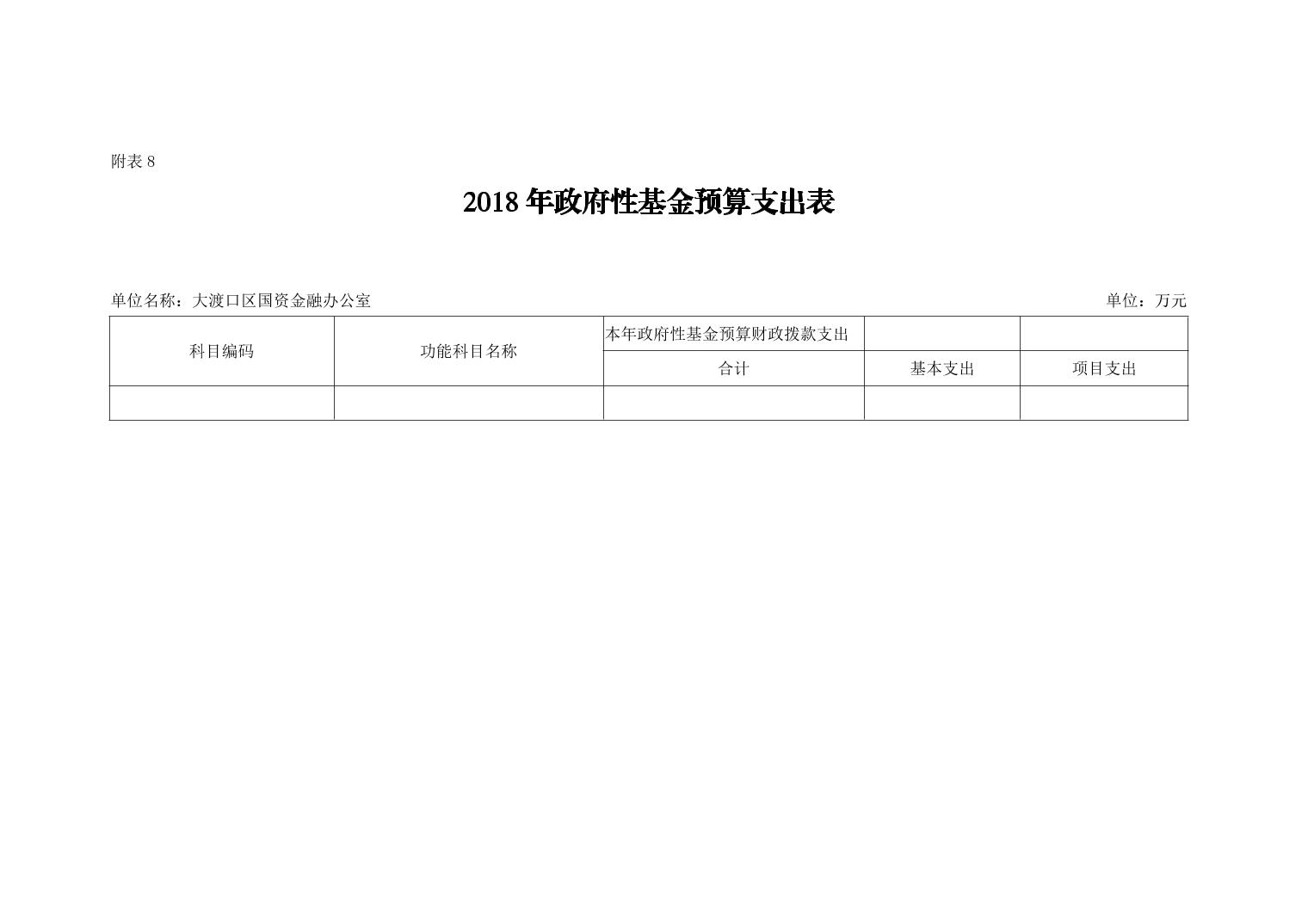 附表8

2018年政府性基金预算支出表

单位名称：大渡口区国资金融办公室 单位：万元

| 科目编码 | 功能科目名称 | 本年政府性基金预算财政拨款支出 | | |
|---|---|---|---|---|
| | | 合计 | 基本支出 | 项目支出 |
| | | | | |